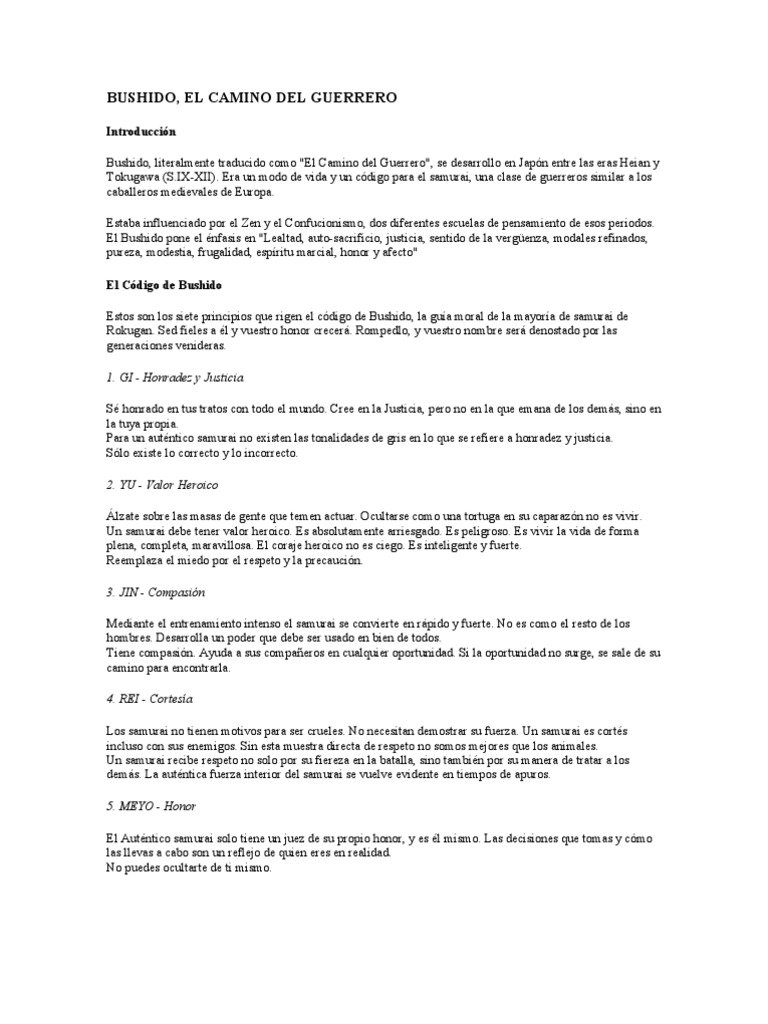 BUSHIDO, EL CAMINO DEL GUERRERO

Introducción

Bushido, literalmente traducido como "El Camino del Guerrero", se desarrollo en Japón entre las eras Heian y Tokugawa (S.IX-XII). Era un modo de vida y un código para el samurai, una clase de guerreros similar a los caballeros medievales de Europa.

Estaba influenciado por el Zen y el Confucionismo, dos diferentes escuelas de pensamiento de esos periodos.
El Bushido pone el énfasis en "Lealtad, auto-sacrificio, justicia, sentido de la vergüenza, modales refinados, pureza, modestia, frugalidad, espíritu marcial, honor y afecto"

El Código de Bushido

Estos son los siete principios que rigen el código de Bushido, la guía moral de la mayoría de samurai de Rokugan. Sed fieles a él y vuestro honor crecerá. Rompedlo, y vuestro nombre será denostado por las generaciones venideras.

1. GI - Honradez y Justicia

Sé honrado en tus tratos con todo el mundo. Cree en la Justicia, pero no en la que emana de los demás, sino en la tuya propia.
Para un auténtico samurai no existen las tonalidades de gris en lo que se refiere a honradez y justicia.
Sólo existe lo correcto y lo incorrecto.

2. YU - Valor Heroico

Álzate sobre las masas de gente que temen actuar. Ocultarse como una tortuga en su caparazón no es vivir.
Un samurai debe tener valor heroico. Es absolutamente arriesgado. Es peligroso. Es vivir la vida de forma plena, completa, maravillosa. El coraje heroico no es ciego. Es inteligente y fuerte.
Reemplaza el miedo por el respeto y la precaución.

3. JIN - Compasión

Mediante el entrenamiento intenso el samurai se convierte en rápido y fuerte. No es como el resto de los hombres. Desarrolla un poder que debe ser usado en bien de todos.
Tiene compasión. Ayuda a sus compañeros en cualquier oportunidad. Si la oportunidad no surge, se sale de su camino para encontrarla.

4. REI - Cortesía

Los samurai no tienen motivos para ser crueles. No necesitan demostrar su fuerza. Un samurai es cortés incluso con sus enemigos. Sin esta muestra directa de respeto no somos mejores que los animales.
Un samurai recibe respeto no solo por su fiereza en la batalla, sino también por su manera de tratar a los demás. La auténtica fuerza interior del samurai se vuelve evidente en tiempos de apuros.

5. MEYO - Honor

El Auténtico samurai solo tiene un juez de su propio honor, y es él mismo. Las decisiones que tomas y cómo las llevas a cabo son un reflejo de quien eres en realidad.
No puedes ocultarte de ti mismo.